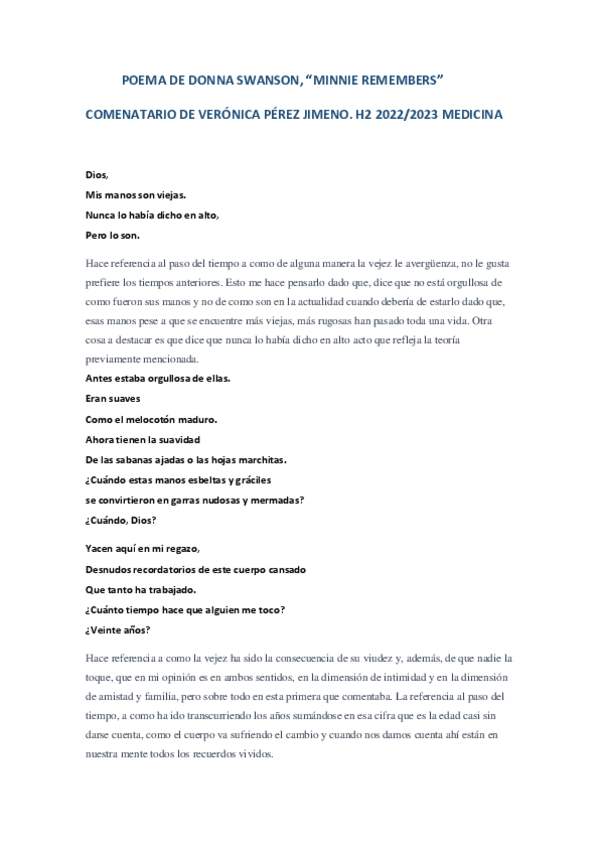 POEMA DE DONNA SWANSON, “MINNIE REMEMBERS”

COMENATARIO DE VERÓNICA PÉREZ JIMENO. H2 2022/2023 MEDICINA

Dios,
Mis manos son viejas.
Nunca lo había dicho en alto,
Pero lo son.

Hace referencia al paso del tiempo a como de alguna manera la vejez le avergüenza, no le gusta prefiere los tiempos anteriores. Esto me hace pensarlo dado que, dice que no está orgullosa de como fueron sus manos y no de como son en la actualidad cuando debería de estarlo dado que, esas manos pese a que se encuentre más viejas, más rugosas han pasado toda una vida. Otra cosa a destacar es que dice que nunca lo había dicho en alto acto que refleja la teoría previamente mencionada.

Antes estaba orgullosa de ellas.
Eran suaves
Como el melocotón maduro.
Ahora tienen la suavidad
De las sabanas ajadas o las hojas marchitas.
¿Cuándo estas manos esbeltas y gráciles
se convirtieron en garras nudosas y mermadas?
¿Cuándo, Dios?

Yacen aquí en mi regazo,
Desnudos recordatorios de este cuerpo cansado
Que tanto ha trabajado.
¿Cuánto tiempo hace que alguien me toco?
¿Veinte años?

Hace referencia a como la vejez ha sido la consecuencia de su viudez y, además, de que nadie la toque, que en mi opinión es en ambos sentidos, en la dimensión de intimidad y en la dimensión de amistad y familia, pero sobre todo en esta primera que comentaba. La referencia al paso del tiempo, a como ha ido transcurriendo los años sumándose en esa cifra que es la edad casi sin darse cuenta, como el cuerpo va sufriendo el cambio y cuando nos damos cuenta ahí están en nuestra mente todos los recuerdos vividos.